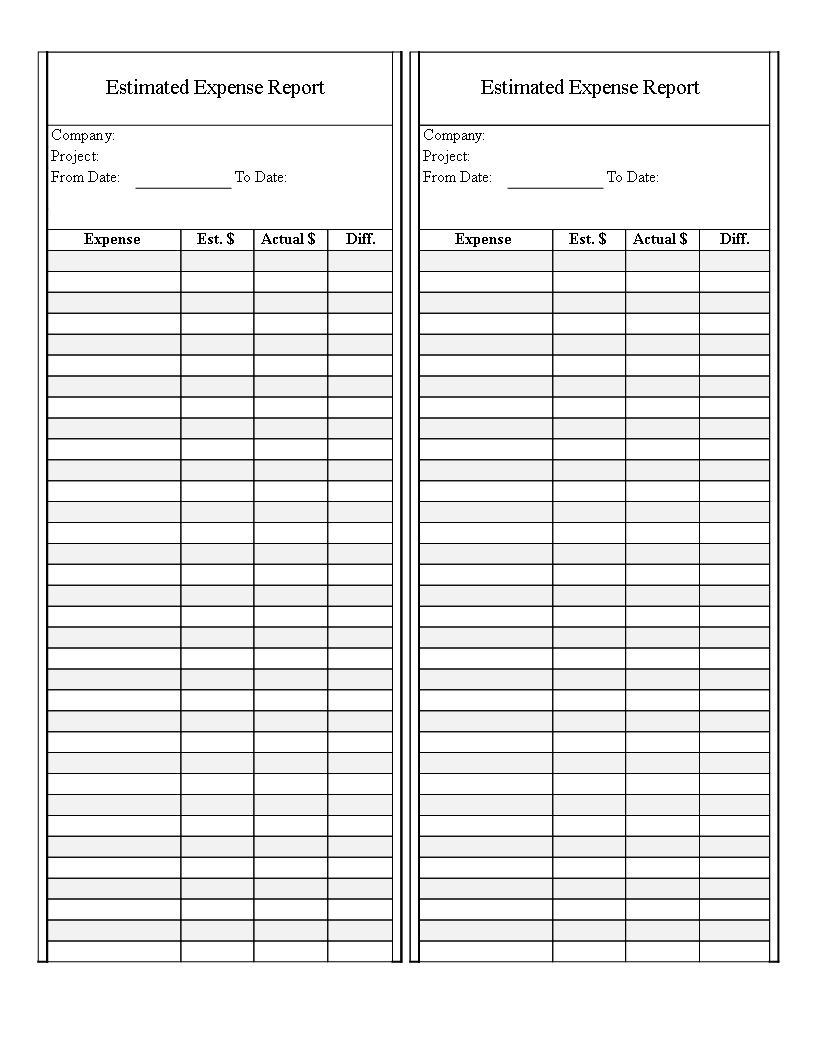 Estimated Expense Report

Company:
Project:
From Date: ____________ To Date:

| Expense | Est. $ | Actual $ | Diff. |
|---|---|---|---|
| | | | |

Estimated Expense Report

Company:
Project:
From Date: ____________ To Date:

| Expense | Est. $ | Actual $ | Diff. |
|---|---|---|---|
| | | | |